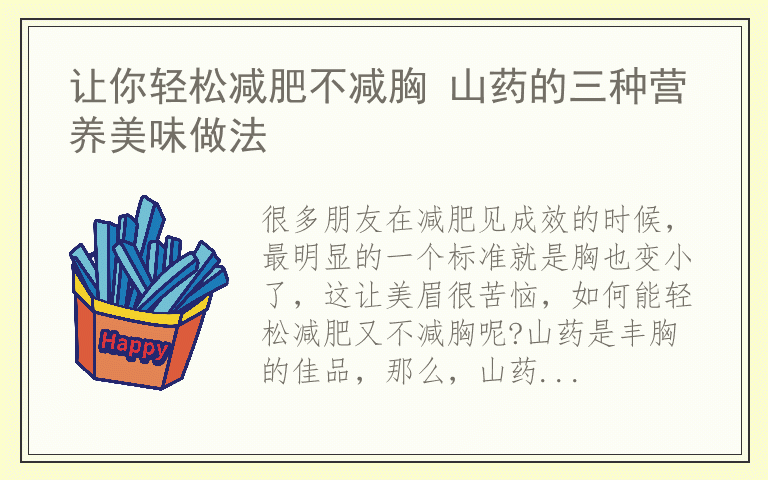 让你轻松减肥不减胸 山药的三种营养美味做法

Happy

很多朋友在减肥见成效的时候，最明显的一个标准就是胸也变小了，这让美眉很苦恼，如何能轻松减肥又不减胸呢?山药是丰胸的佳品，那么，山药...